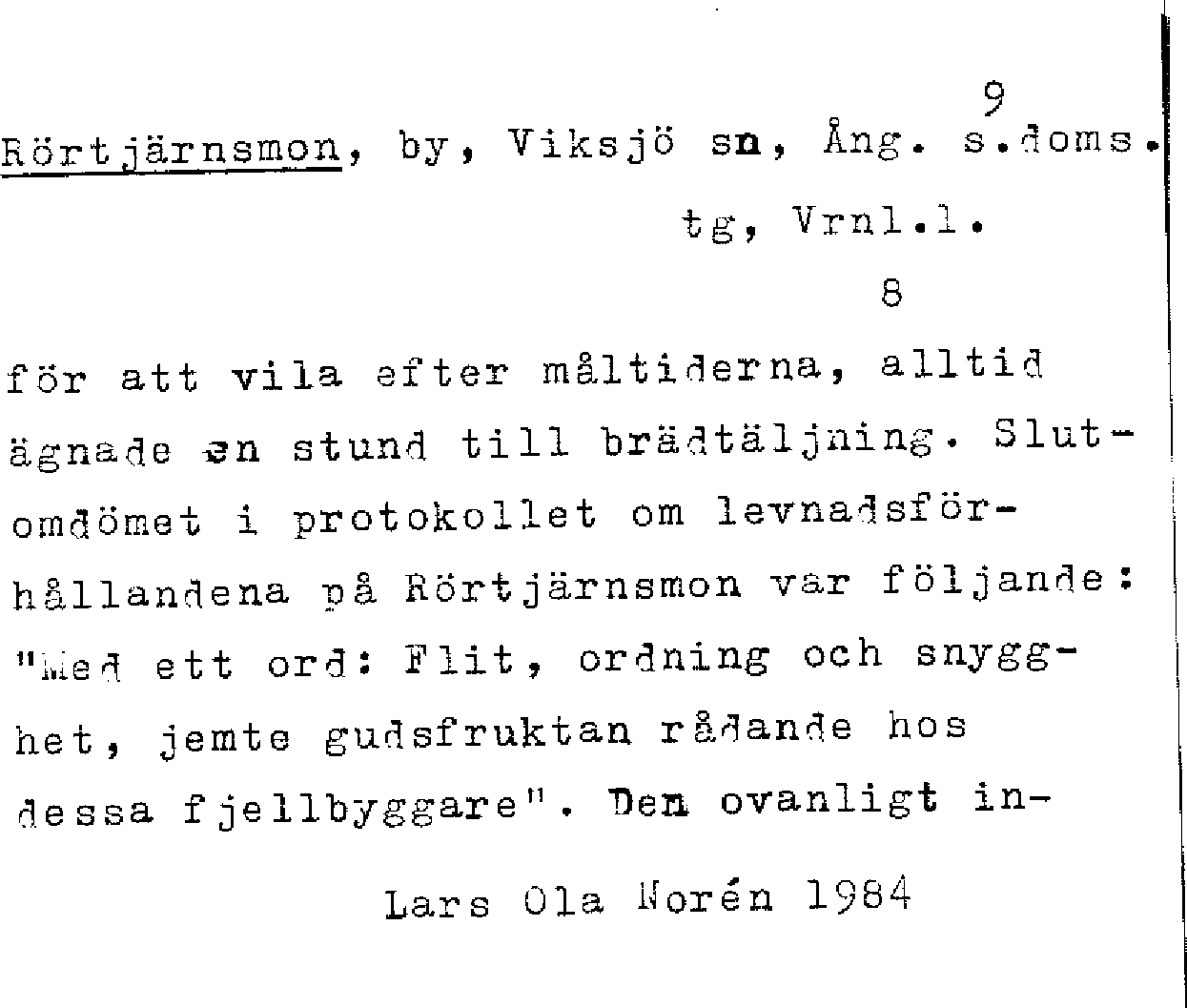 9

Rörtjärnsmon, by, Viksjö sn, Ång. s.doms. tg, Vrnl.l.

8

för att vila efter måltiderna, alltid ägnade en stund till brädtäljning. Slutomdömet i protokollet om levnadsförhållandena på Rörtjärnsmon var följande: "Med ett ord: Flit, ordning och snygghet, jemte gudsfruktan rådande hos dessa fjellbyggare". Den ovanligt in-

Lars Ola Norén 1984